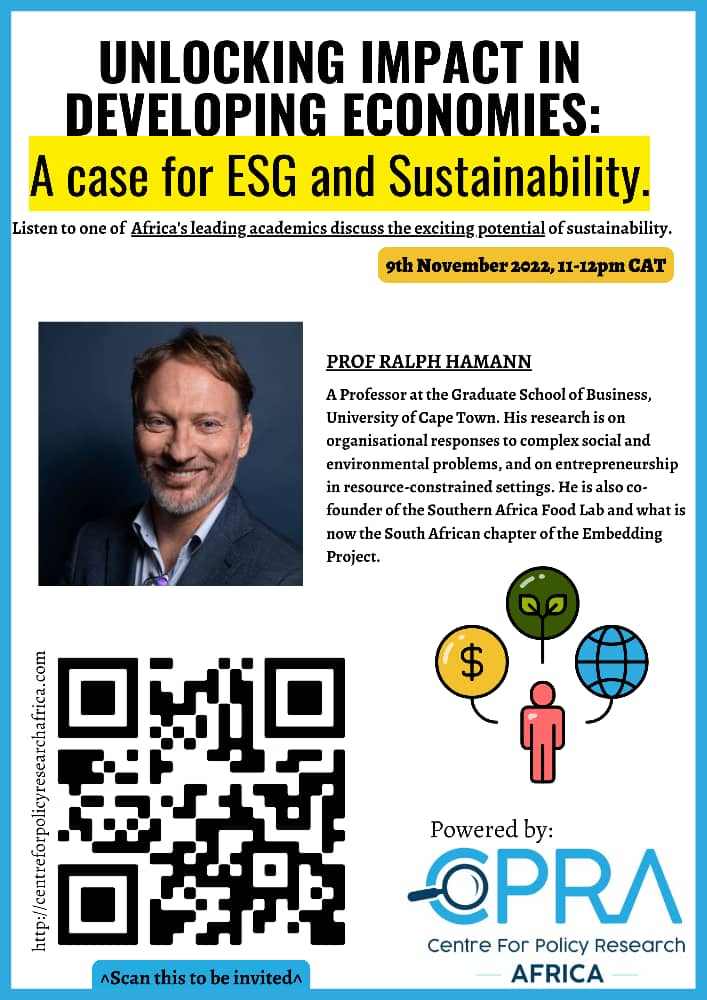 UNLOCKING IMPACT IN DEVELOPING ECONOMIES:

A case for ESG and Sustainability.

Listen to one of Africa's leading academics discuss the exciting potential of sustainability.

9th November 2022, 11-12pm CAT

PROF RALPH HAMANN

A Professor at the Graduate School of Business, University of Cape Town. His research is on organisational responses to complex social and environmental problems, and on entrepreneurship in resource-constrained settings. He is also co-founder of the Southern Africa Food Lab and what is now the South African chapter of the Embedding Project.

$

http://centreforpolicyresearchafrica.com

^Scan this to be invited^

Powered by:

CPRA

Centre For Policy Research

AFRICA